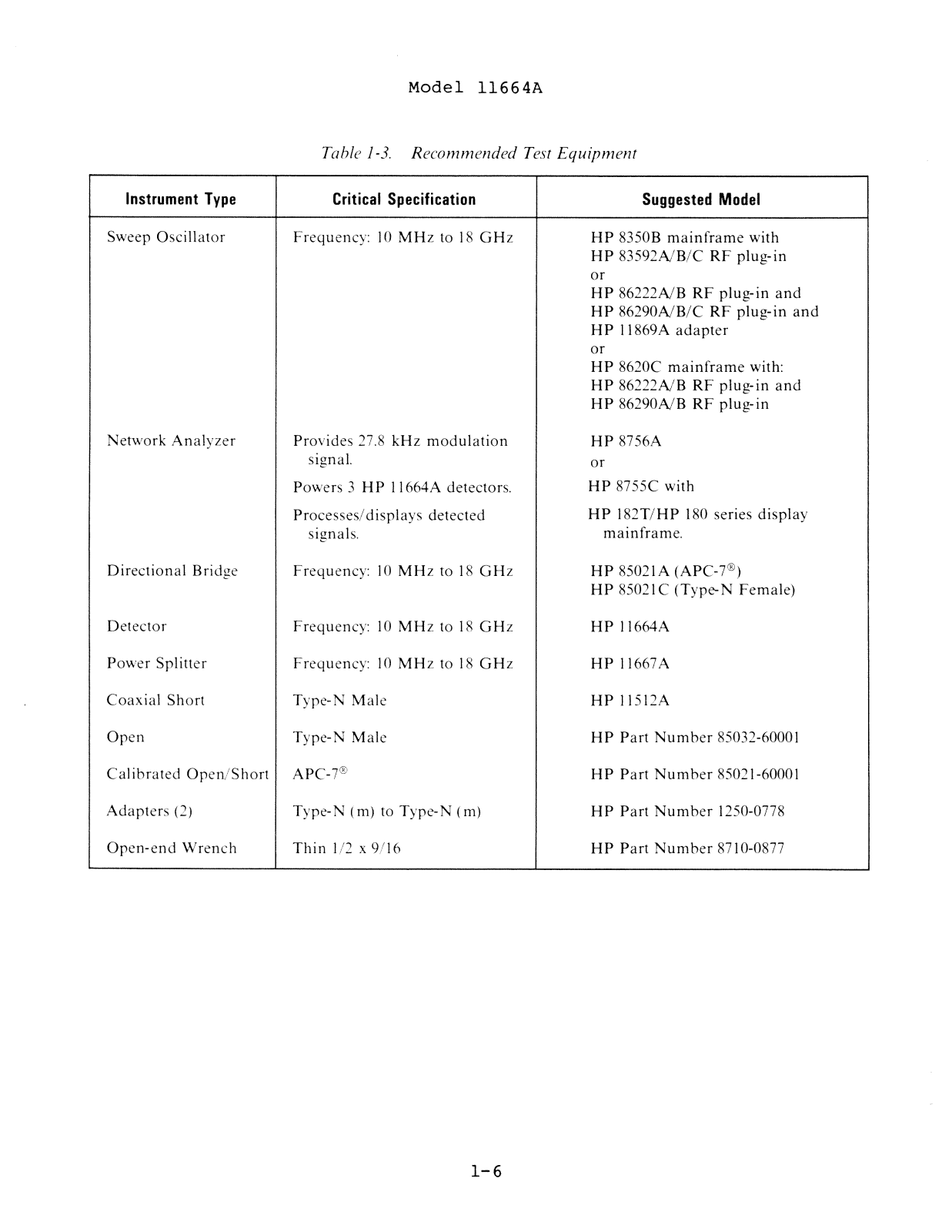 Model 11664A

Table 1-3. Recommended Test Equipment

| Instrument Type | Critical Specification | Suggested Model |
|---|---|---|
| Sweep Oscillator | Frequency: 10 MHz to 18 GHz | HP 8350B mainframe with HP 83592A/B/C RF plug-in or HP 86222A/B RF plug-in and HP 86290A/B/C RF plug-in and HP 11869A adapter or HP 8620C mainframe with: HP 86222A/B RF plug-in and HP 86290A/B RF plug-in |
| Network Analyzer | Provides 27.8 kHz modulation signal. Powers 3 HP 11664A detectors. Processes/displays detected signals. | HP 8756A or HP 8755C with HP 182T/HP 180 series display mainframe. |
| Directional Bridge | Frequency: 10 MHz to 18 GHz | HP 85021A (APC-7®) HP 85021C (Type-N Female) |
| Detector | Frequency: 10 MHz to 18 GHz | HP 11664A |
| Power Splitter | Frequency: 10 MHz to 18 GHz | HP 11667A |
| Coaxial Short | Type-N Male | HP 11512A |
| Open | Type-N Male | HP Part Number 85032-60001 |
| Calibrated Open/Short | APC-7® | HP Part Number 85021-60001 |
| Adapters (2) | Type-N (m) to Type-N (m) | HP Part Number 1250-0778 |
| Open-end Wrench | Thin 1/2 x 9/16 | HP Part Number 8710-0877 |

1-6